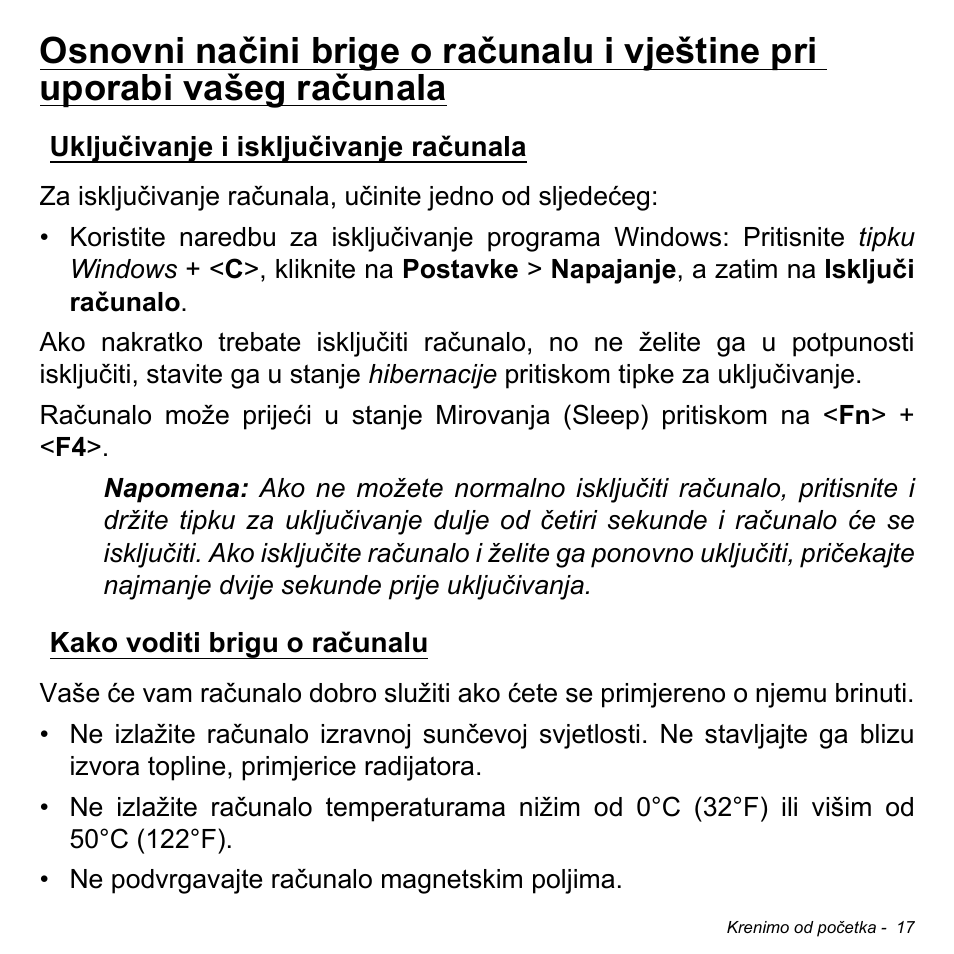 Osnovni načini brige o računalu i vještine pri uporabi vašeg računala

Uključivanje i isključivanje računala

Za isključivanje računala, učinite jedno od sljedećeg:

• Koristite naredbu za isključivanje programa Windows: Pritisnite tipku Windows + <C>, kliknite na Postavke > Napajanje, a zatim na Isključi računalo.

Ako nakratko trebate isključiti računalo, no ne želite ga u potpunosti isključiti, stavite ga u stanje hibernacije pritiskom tipke za uključivanje.

Računalo može prijeći u stanje Mirovanja (Sleep) pritiskom na <Fn> + <F4>.

Napomena: Ako ne možete normalno isključiti računalo, pritisnite i držite tipku za uključivanje dulje od četiri sekunde i računalo će se isključiti. Ako isključite računalo i želite ga ponovno uključiti, pričekajte najmanje dvije sekunde prije uključivanja.

Kako voditi brigu o računalu

Vaše će vam računalo dobro služiti ako ćete se primjereno o njemu brinuti.

• Ne izlažite računalo izravnoj sunčevoj svjetlosti. Ne stavljajte ga blizu izvora topline, primjerice radijatora.

• Ne izlažite računalo temperaturama nižim od 0°C (32°F) ili višim od 50°C (122°F).

• Ne podvrgavajte računalo magnetskim poljima.

Krenimo od početka - 17